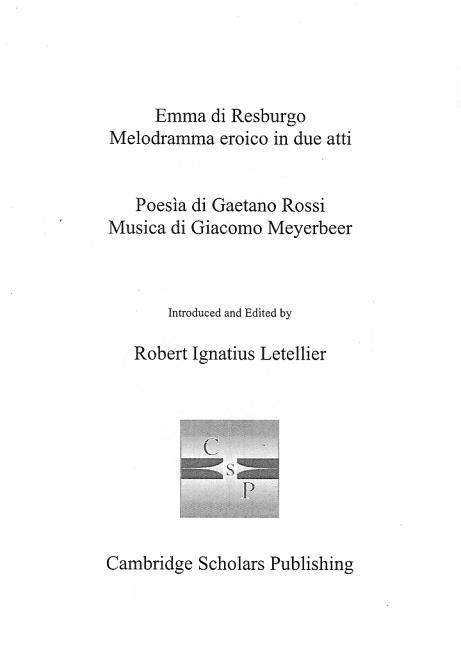 Emma di Resburgo
Melodramma eroico in due atti

Poesìa di Gaetano Rossi
Musica di Giacomo Meyerbeer

Introduced and Edited by

Robert Ignatius Letellier

C
S
P

Cambridge Scholars Publishing